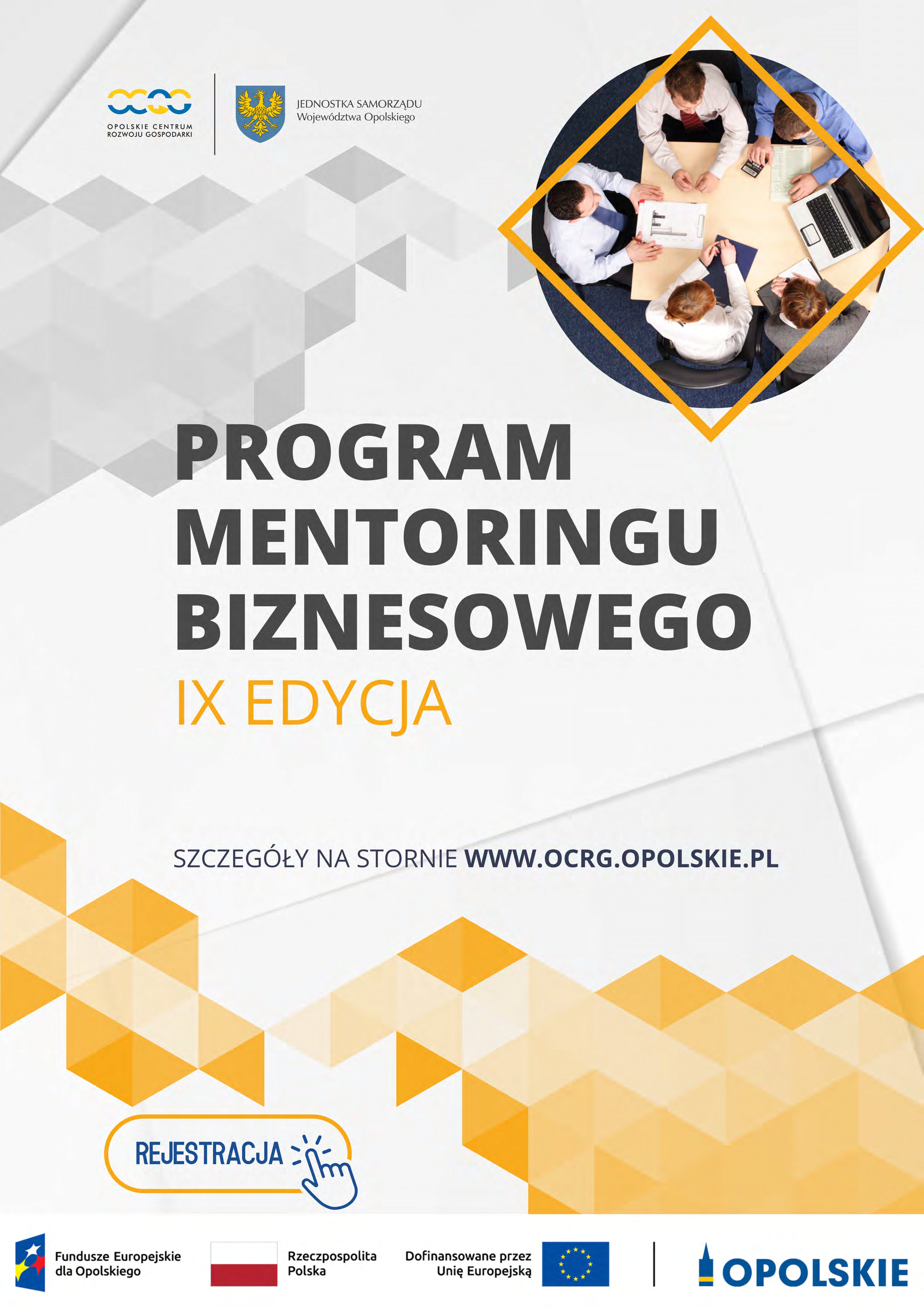 OPOLSKIE CENTRUM ROZWOJU GOSPODARKI

JEDNOSTKA SAMORZĄDU Województwa Opolskiego

PROGRAM MENTORINGU BIZNESOWEGO

IX EDYCJA

SZCZEGÓŁY NA STORNIE WWW.OCRG.OPOLSKIE.PL

REJESTRACJA

Fundusze Europejskie dla Opolskiego

Rzeczpospolita Polska

Dofinansowane przez Unię Europejską

OPOLSKIE